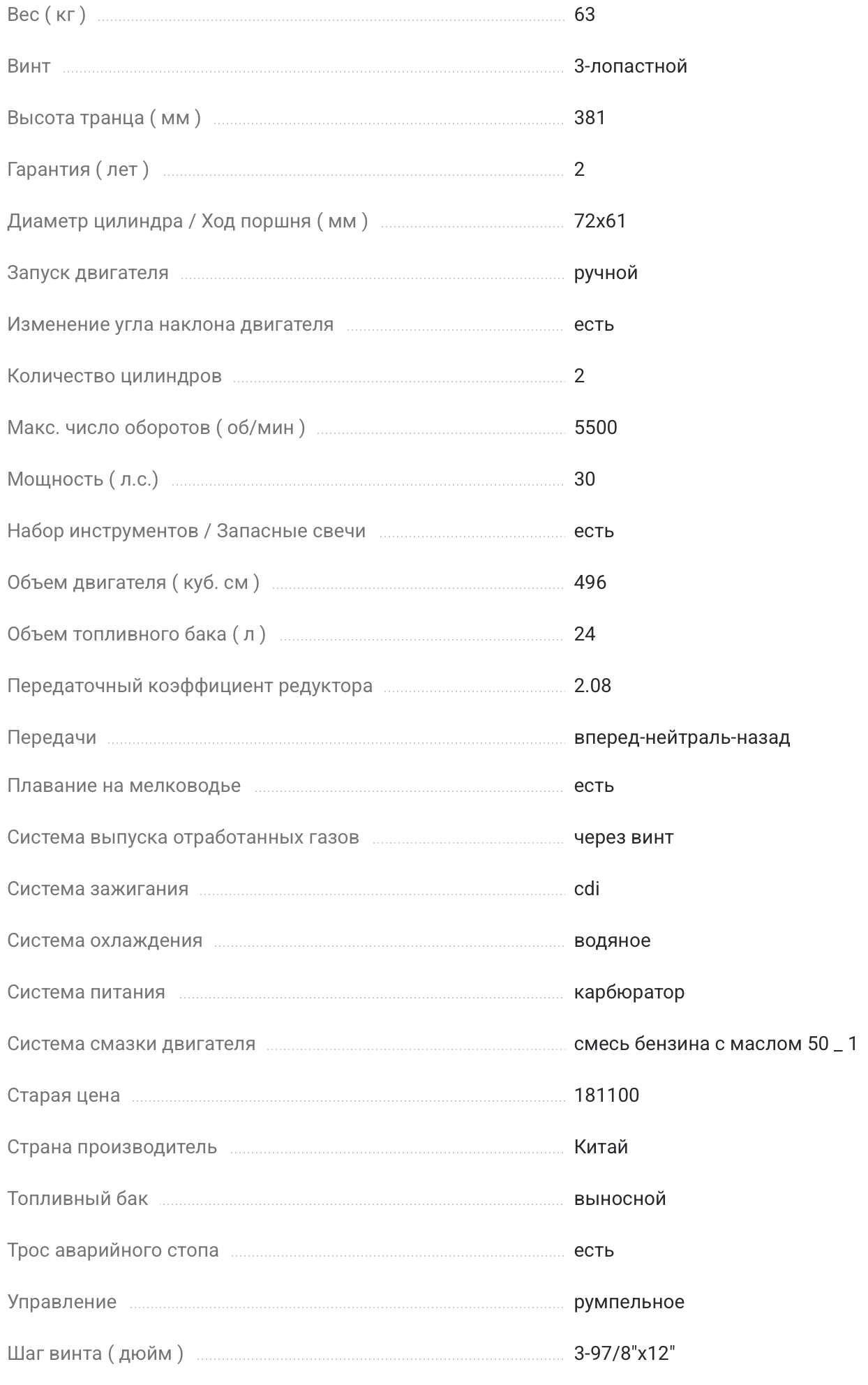 | | |
|---|---|
| Вес ( кг ) | 63 |
| Винт | 3-лопастной |
| Высота транца ( мм ) | 381 |
| Гарантия ( лет ) | 2 |
| Диаметр цилиндра / Ход поршня ( мм ) | 72x61 |
| Запуск двигателя | ручной |
| Изменение угла наклона двигателя | есть |
| Количество цилиндров | 2 |
| Макс. число оборотов ( об/мин ) | 5500 |
| Мощность ( л.с.) | 30 |
| Набор инструментов / Запасные свечи | есть |
| Объем двигателя ( куб. см ) | 496 |
| Объем топливного бака ( л ) | 24 |
| Передаточный коэффициент редуктора | 2.08 |
| Передачи | вперед-нейтраль-назад |
| Плавание на мелководье | есть |
| Система выпуска отработанных газов | через винт |
| Система зажигания | cdi |
| Система охлаждения | водяное |
| Система питания | карбюратор |
| Система смазки двигателя | смесь бензина с маслом 50 _ 1 |
| Старая цена | 181100 |
| Страна производитель | Китай |
| Топливный бак | выносной |
| Трос аварийного стопа | есть |
| Управление | румпельное |
| Шаг винта ( дюйм ) | 3-97/8"x12" |